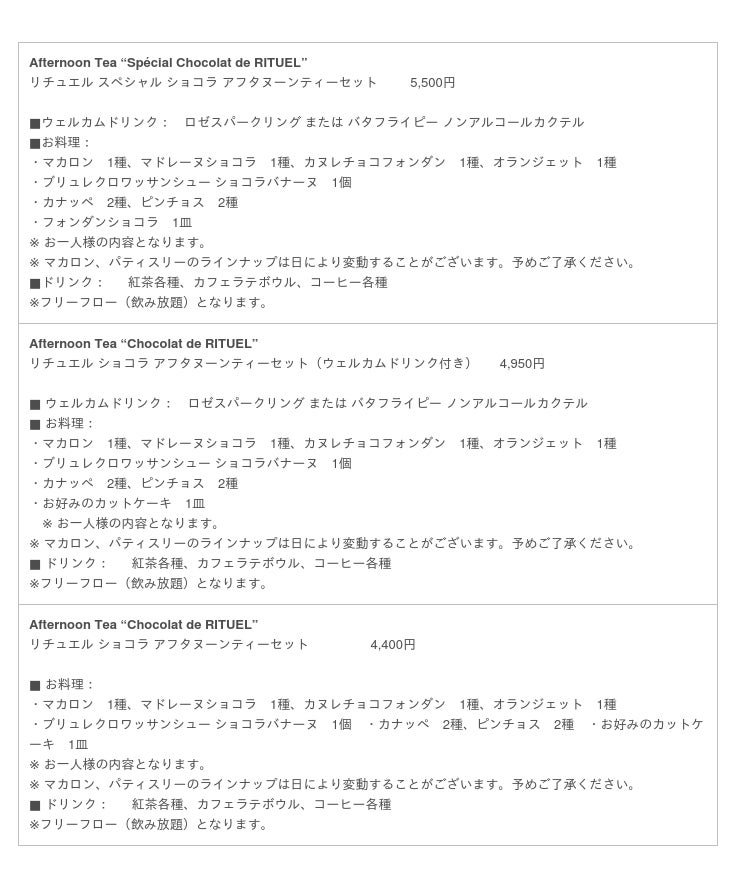 Afternoon Tea “Spécial Chocolat de RITUEL”
リチュエル スペシャル ショコラ アフタヌーンティーセット　5,500円

■ウェルカムドリンク：　ロゼスパークリング または バタフライピー ノンアルコールカクテル
■お料理：
・マカロン　1種、マドレーヌショコラ　1種、カヌレチョコフォンダン　1種、オランジェット　1種
・ブリュレクロワッサンシュー ショコラバナーヌ　1個
・カナッペ　2種、ピンチョス　2種
・フォンダンショコラ　1皿
※ お一人様の内容となります。
※ マカロン、パティスリーのラインナップは日により変動することがございます。予めご了承ください。
■ドリンク：　紅茶各種、カフェラテボウル、コーヒー各種
※フリーフロー（飲み放題）となります。

Afternoon Tea “Chocolat de RITUEL”
リチュエル ショコラ アフタヌーンティーセット（ウェルカムドリンク付き）　4,950円

■ ウェルカムドリンク：　ロゼスパークリング または バタフライピー ノンアルコールカクテル
■ お料理：
・マカロン　1種、マドレーヌショコラ　1種、カヌレチョコフォンダン　1種、オランジェット　1種
・ブリュレクロワッサンシュー ショコラバナーヌ　1個
・カナッペ　2種、ピンチョス　2種
・お好みのカットケーキ　1皿
※ お一人様の内容となります。
※ マカロン、パティスリーのラインナップは日により変動することがございます。予めご了承ください。
■ ドリンク：　紅茶各種、カフェラテボウル、コーヒー各種
※フリーフロー（飲み放題）となります。

Afternoon Tea “Chocolat de RITUEL”
リチュエル ショコラ アフタヌーンティーセット　4,400円

■ お料理：
・マカロン　1種、マドレーヌショコラ　1種、カヌレチョコフォンダン　1種、オランジェット　1種
・ブリュレクロワッサンシュー ショコラバナーヌ　1個　・カナッペ　2種、ピンチョス　2種　・お好みのカットケーキ　1皿
※ お一人様の内容となります。
※ マカロン、パティスリーのラインナップは日により変動することがございます。予めご了承ください。
■ ドリンク：　紅茶各種、カフェラテボウル、コーヒー各種
※フリーフロー（飲み放題）となります。